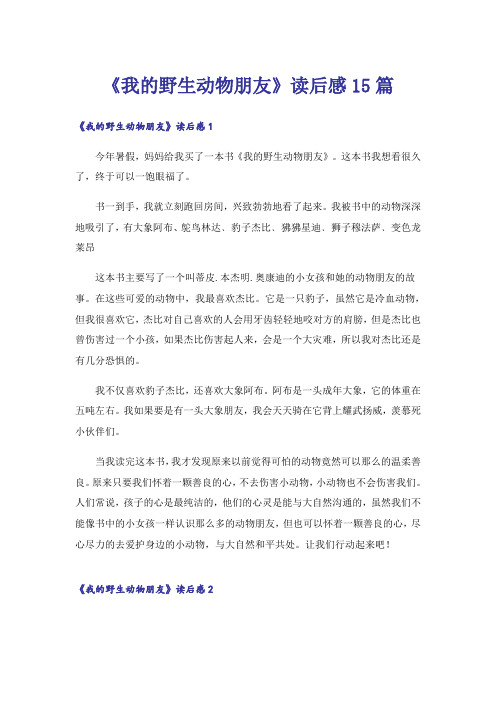 《我的野生动物朋友》读后感15篇

《我的野生动物朋友》读后感1

今年暑假，妈妈给我买了一本书《我的野生动物朋友》。这本书我想看很久了，终于可以一饱眼福了。

书一到手，我就立刻跑回房间，兴致勃勃地看了起来。我被书中的动物深深地吸引了，有大象阿布、鸵鸟林达、豹子杰比、狒狒星迪、狮子穆法萨、变色龙莱昂

这本书主要写了一个叫蒂皮.本杰明.奥康迪的小女孩和她的动物朋友的故事。在这些可爱的动物中，我最喜欢杰比。它是一只豹子，虽然它是冷血动物，但我很喜欢它，杰比对自己喜欢的人会用牙齿轻轻地咬对方的肩膀，但是杰比也曾伤害过一个小孩，如果杰比伤害起人来，会是一个大灾难，所以我对杰比还是有几分恐惧的。

我不仅喜欢豹子杰比，还喜欢大象阿布。阿布是一头成年大象，它的体重在五吨左右。我如果要是有一头大象朋友，我会天天骑在它背上耀武扬威，羡慕死小伙伴们。

当我读完这本书，我才发现原来以前觉得可怕的动物竟然可以那么的温柔善良。原来只要我们怀着一颗善良的心，不去伤害小动物，小动物也不会伤害我们。人们常说，孩子的心是最纯洁的，他们的心灵是能与大自然沟通的，虽然我们不能像书中的小女孩一样认识那么多的动物朋友，但也可以怀着一颗善良的心，尽心尽力的去爱护身边的小动物，与大自然和平共处。让我们行动起来吧！

《我的野生动物朋友》读后感2